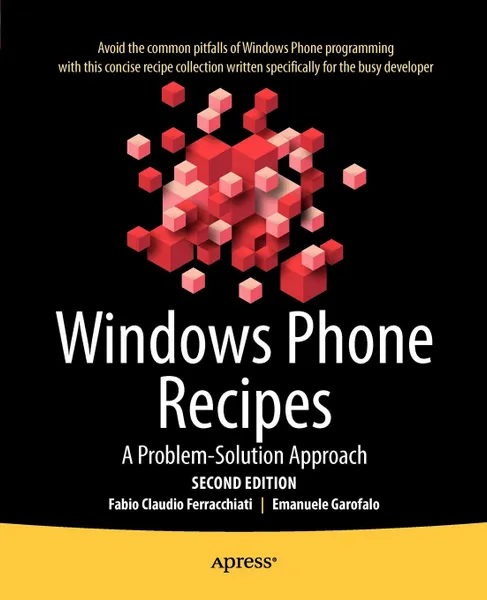 Avoid the common pitfalls of Windows Phone programming with this concise recipe collection written specifically for the busy developer

Windows Phone Recipes

A Problem-Solution Approach

SECOND EDITION

Fabio Claudio Ferracchiati | Emanuele Garofalo

Apress®